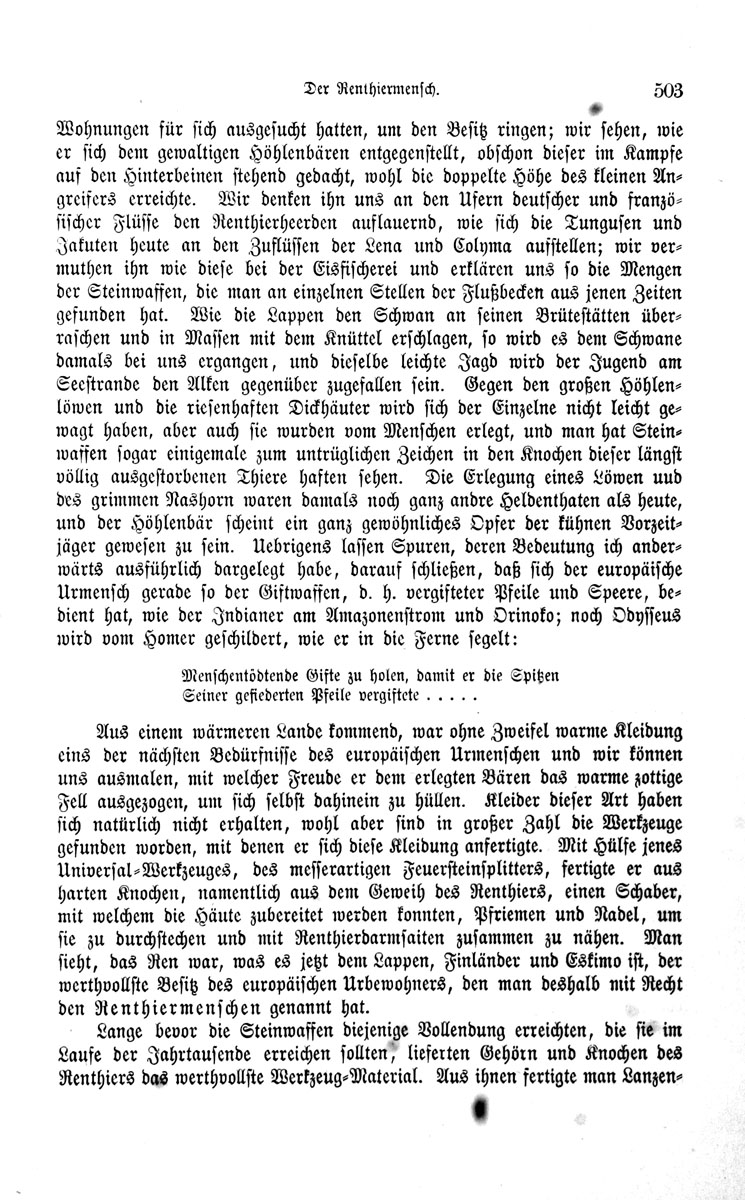 Der Renthiermensch. 503

Wohnungen für sich ausgesucht hatten, um den Besitz ringen; wir sehen, wie er sich dem gewaltigen Höhlenbären entgegenstellt, obschon dieser im Kampfe auf den Hinterbeinen stehend gedacht, wohl die doppelte Höhe des kleinen Angreifers erreichte. Wir denken ihn uns an den Ufern deutscher und französischer Flüsse den Renthierheerden auflauernd, wie sich die Tungusen und Jakuten heute an den Zuflüssen der Lena und Colyma aufstellen; wir vermuthen ihn wie diese bei der Eisfischerei und erklären uns so die Mengen der Steinwaffen, die man an einzelnen Stellen der Flußbecken aus jenen Zeiten gefunden hat. Wie die Lappen den Schwan an seinen Brütestätten überraschen und in Massen mit dem Knüttel erschlagen, so wird es dem Schwane damals bei uns ergangen, und dieselbe leichte Jagd wird der Jugend am Seestrande den Alken gegenüber zugefallen sein. Gegen den großen Höhlenlöwen und die riesenhaften Dickhäuter wird sich der Einzelne nicht leicht gewagt haben, aber auch sie wurden vom Menschen erlegt, und man hat Steinwaffen sogar einigemale zum untrüglichen Zeichen in den Knochen dieser längst völlig ausgestorbenen Thiere haften sehen. Die Erlegung eines Löwen uud des grimmen Nashorn waren damals noch ganz andre Heldenthaten als heute, und der Höhlenbär scheint ein ganz gewöhnliches Opfer der kühnen Vorzeitjäger gewesen zu sein. Uebrigens lassen Spuren, deren Bedeutung ich anderwärts ausführlich dargelegt habe, darauf schließen, daß sich der europäische Urmensch gerade so der Giftwaffen, d. h. vergifteter Pfeile und Speere, bedient hat, wie der Indianer am Amazonenstrom und Orinoko; noch Odysseus wird vom Homer geschildert, wie er in die Ferne segelt:

Menschentödtende Gifte zu holen, damit er die Spitzen
Seiner gefiederten Pfeile vergiftete . . . . .

Aus einem wärmeren Lande kommend, war ohne Zweifel warme Kleidung eins der nächsten Bedürfnisse des europäischen Urmenschen und wir können uns ausmalen, mit welcher Freude er dem erlegten Bären das warme zottige Fell ausgezogen, um sich selbst dahinein zu hüllen. Kleider dieser Art haben sich natürlich nicht erhalten, wohl aber sind in großer Zahl die Werkzeuge gefunden worden, mit denen er sich diese Kleidung anfertigte. Mit Hülfe jenes Universal-Werkzeuges, des messerartigen Feuersteinsplitters, fertigte er aus harten Knochen, namentlich aus dem Geweih des Renthiers, einen Schaber, mit welchem die Häute zubereitet werden konnten, Pfriemen und Nadel, um sie zu durchstechen und mit Renthierdarmsaiten zusammen zu nähen. Man sieht, das Ren war, was es jetzt dem Lappen, Finländer und Eskimo ist, der werthvollste Besitz des europäischen Urbewohners, den man deshalb mit Recht den Renthiermenschen genannt hat.

Lange bevor die Steinwaffen diejenige Vollendung erreichten, die sie im Laufe der Jahrtausende erreichen sollten, lieferten Gehörn und Knochen des Renthiers das werthvollste Werkzeug-Material. Aus ihnen fertigte man Lanzen-